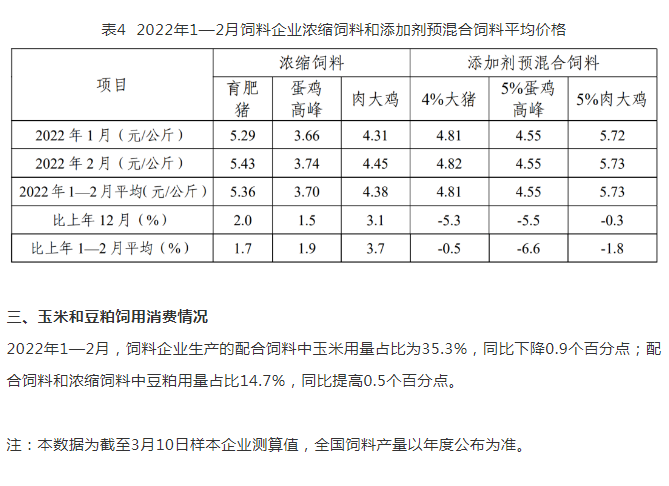 表4 2022年1—2月饲料企业浓缩饲料和添加剂预混合饲料平均价格

| 项目 | 浓缩饲料 | | | 添加剂预混合饲料 | | |
|---|---|---|---|---|---|---|
| | 育肥猪 | 蛋鸡高峰 | 肉大鸡 | 4%大猪 | 5%蛋鸡高峰 | 5%肉大鸡 |
| 2022 年 1 月（元/公斤） | 5.29 | 3.66 | 4.31 | 4.81 | 4.55 | 5.72 |
| 2022 年 2 月（元/公斤） | 5.43 | 3.74 | 4.45 | 4.82 | 4.55 | 5.73 |
| 2022 年 1—2 月平均(元/公斤） | 5.36 | 3.70 | 4.38 | 4.81 | 4.55 | 5.73 |
| 比上年 12 月（%） | 2.0 | 1.5 | 3.1 | -5.3 | -5.5 | -0.3 |
| 比上年 1—2 月平均（%） | 1.7 | 1.9 | 3.7 | -0.5 | -6.6 | -1.8 |

三、玉米和豆粕饲用消费情况

2022年1—2月，饲料企业生产的配合饲料中玉米用量占比为35.3%，同比下降0.9个百分点；配合饲料和浓缩饲料中豆粕用量占比14.7%，同比提高0.5个百分点。

注：本数据为截至3月10日样本企业测算值，全国饲料产量以年度公布为准。